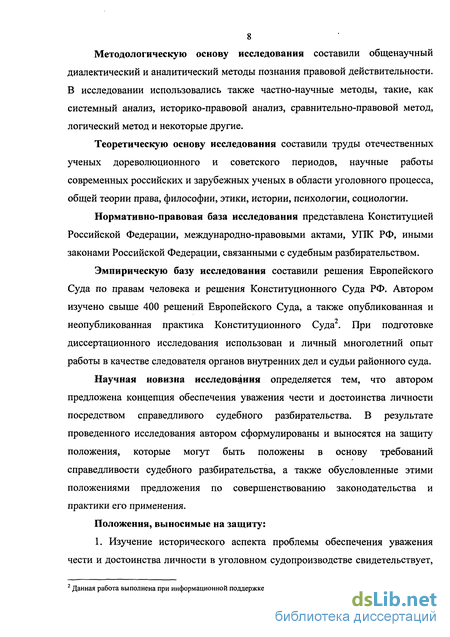 8

Методологическую основу исследования составили общенаучный диалектический и аналитический методы познания правовой действительности. В исследовании использовались также частно-научные методы, такие, как системный анализ, историко-правовой анализ, сравнительно-правовой метод, логический метод и некоторые другие.

Теоретическую основу исследования составили труды отечественных ученых дореволюционного и советского периодов, научные работы современных российских и зарубежных ученых в области уголовного процесса, общей теории права, философии, этики, истории, психологии, социологии.

Нормативно-правовая база исследования представлена Конституцией Российской Федерации, международно-правовыми актами, УПК РФ, иными законами Российской Федерации, связанными с судебным разбирательством.

Эмпирическую базу исследования составили решения Европейского Суда по правам человека и решения Конституционного Суда РФ. Автором изучено свыше 400 решений Европейского Суда, а также опубликованная и неопубликованная практика Конституционного Суда$^2$. При подготовке диссертационного исследования использован и личный многолетний опыт работы в качестве следователя органов внутренних дел и судьи районного суда.

Научная новизна исследования определяется тем, что автором предложена концепция обеспечения уважения чести и достоинства личности посредством справедливого судебного разбирательства. В результате проведенного исследования автором сформулированы и выносятся на защиту положения, которые могут быть положены в основу требований справедливости судебного разбирательства, а также обусловленные этими положениями предложения по совершенствованию законодательства и практики его применения.

Положения, выносимые на защиту:

1. Изучение исторического аспекта проблемы обеспечения уважения чести и достоинства личности в уголовном судопроизводстве свидетельствует,

$^2$ Данная работа выполнена при информационной поддержке

dsLib.net
библиотека диссертаций